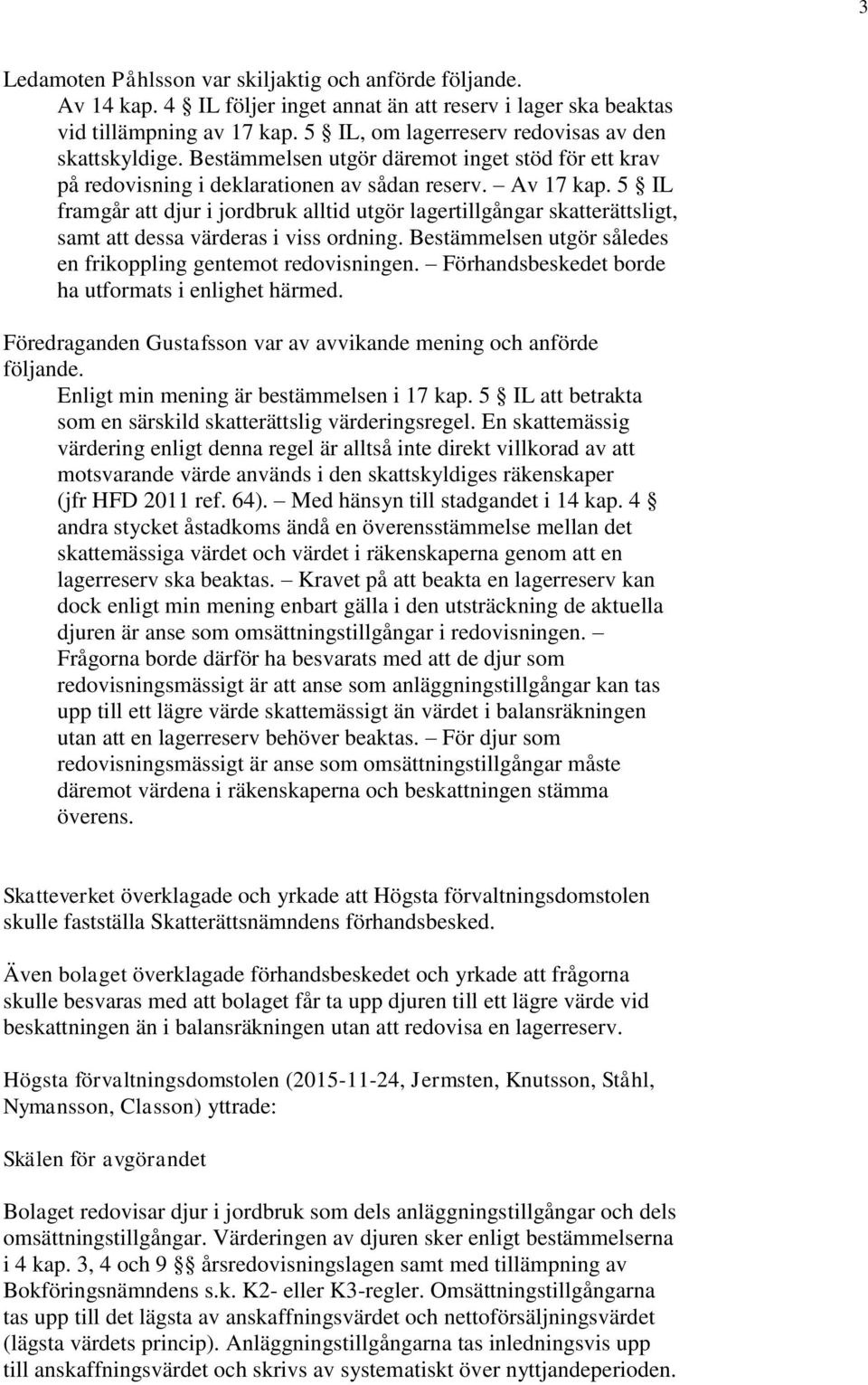 3

Ledamoten Påhlsson var skiljaktig och anförde följande.

Av 14 kap. 4 § IL följer inget annat än att reserv i lager ska beaktas vid tillämpning av 17 kap. 5 § IL, om lagerreserv redovisas av den skattskyldige. Bestämmelsen utgör däremot inget stöd för ett krav på redovisning i deklarationen av sådan reserv. – Av 17 kap. 5 § IL framgår att djur i jordbruk alltid utgör lagertillgångar skatterättsligt, samt att dessa värderas i viss ordning. Bestämmelsen utgör således en frikoppling gentemot redovisningen. – Förhandsbeskedet borde ha utformats i enlighet härmed.

Föredraganden Gustafsson var av avvikande mening och anförde följande.

Enligt min mening är bestämmelsen i 17 kap. 5 § IL att betrakta som en särskild skatterättslig värderingsregel. En skattemässig värdering enligt denna regel är alltså inte direkt villkorad av att motsvarande värde används i den skattskyldiges räkenskaper (jfr HFD 2011 ref. 64). – Med hänsyn till stadgandet i 14 kap. 4 § andra stycket åstadkoms ändå en överensstämmelse mellan det skattemässiga värdet och värdet i räkenskaperna genom att en lagerreserv ska beaktas. – Kravet på att beakta en lagerreserv kan dock enligt min mening enbart gälla i den utsträckning de aktuella djuren är anse som omsättningstillgångar i redovisningen. – Frågorna borde därför ha besvarats med att de djur som redovisningsmässigt är att anse som anläggningstillgångar kan tas upp till ett lägre värde skattemässigt än värdet i balansräkningen utan att en lagerreserv behöver beaktas. – För djur som redovisningsmässigt är anse som omsättningstillgångar måste däremot värdena i räkenskaperna och beskattningen stämma överens.

Skatteverket överklagade och yrkade att Högsta förvaltningsdomstolen skulle fastställa Skatterättsnämndens förhandsbesked.

Även bolaget överklagade förhandsbeskedet och yrkade att frågorna skulle besvaras med att bolaget får ta upp djuren till ett lägre värde vid beskattningen än i balansräkningen utan att redovisa en lagerreserv.

Högsta förvaltningsdomstolen (2015-11-24, Jermsten, Knutsson, Ståhl, Nymansson, Classon) yttrade:

Skälen för avgörandet

Bolaget redovisar djur i jordbruk som dels anläggningstillgångar och dels omsättningstillgångar. Värderingen av djuren sker enligt bestämmelserna i 4 kap. 3, 4 och 9 §§ årsredovisningslagen samt med tillämpning av Bokföringsnämndens s.k. K2- eller K3-regler. Omsättningstillgångarna tas upp till det lägsta av anskaffningsvärdet och nettoförsäljningsvärdet (lägsta värdets princip). Anläggningstillgångarna tas inledningsvis upp till anskaffningsvärdet och skrivs av systematiskt över nyttjandeperioden.